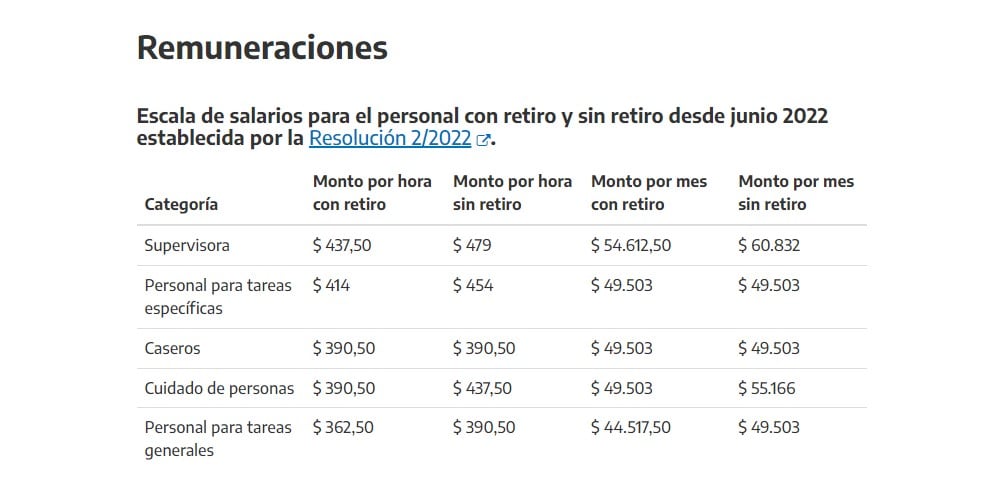 Remuneraciones

Escala de salarios para el personal con retiro y sin retiro desde junio 2022 establecida por la Resolución 2/2022.

| Categoría | Monto por hora con retiro | Monto por hora sin retiro | Monto por mes con retiro | Monto por mes sin retiro |
|---|---|---|---|---|
| Supervisora | \$ 437,50 | \$ 479 | \$ 54.612,50 | \$ 60.832 |
| Personal para tareas específicas | \$ 414 | \$ 454 | \$ 49.503 | \$ 49.503 |
| Caseros | \$ 390,50 | \$ 390,50 | \$ 49.503 | \$ 49.503 |
| Cuidado de personas | \$ 390,50 | \$ 437,50 | \$ 49.503 | \$ 55.166 |
| Personal para tareas generales | \$ 362,50 | \$ 390,50 | \$ 44.517,50 | \$ 49.503 |